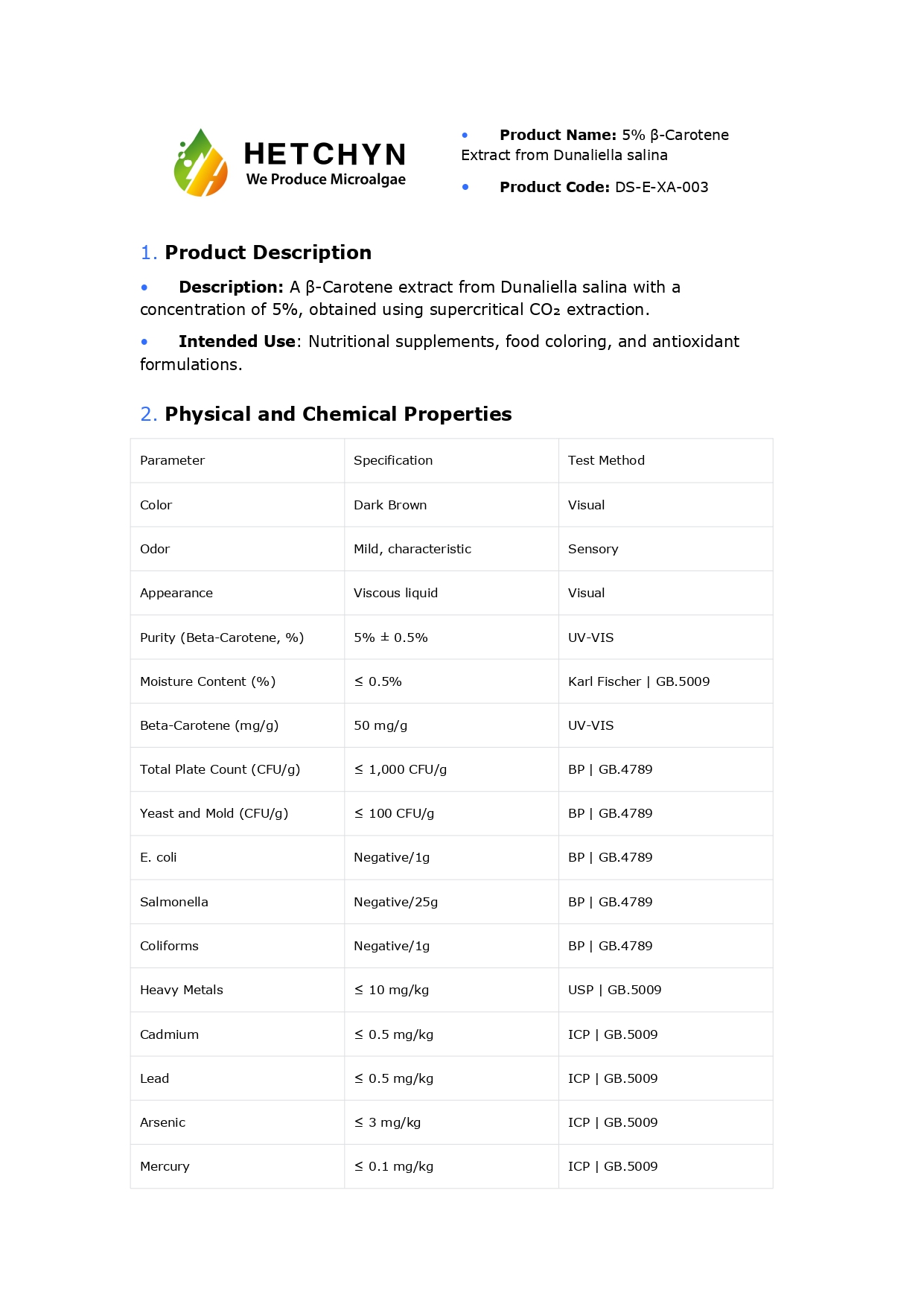 HETCHYN
We Produce Microalgae

• Product Name: 5% β-Carotene Extract from Dunaliella salina

• Product Code: DS-E-XA-003

1. Product Description

• Description: A β-Carotene extract from Dunaliella salina with a concentration of 5%, obtained using supercritical $CO_2$ extraction.

• Intended Use: Nutritional supplements, food coloring, and antioxidant formulations.

2. Physical and Chemical Properties

| Parameter | Specification | Test Method |
|---|---|---|
| Color | Dark Brown | Visual |
| Odor | Mild, characteristic | Sensory |
| Appearance | Viscous liquid | Visual |
| Purity (Beta-Carotene, %) | 5% ± 0.5% | UV-VIS |
| Moisture Content (%) | ≤ 0.5% | Karl Fischer \| GB.5009 |
| Beta-Carotene (mg/g) | 50 mg/g | UV-VIS |
| Total Plate Count (CFU/g) | ≤ 1,000 CFU/g | BP \| GB.4789 |
| Yeast and Mold (CFU/g) | ≤ 100 CFU/g | BP \| GB.4789 |
| E. coli | Negative/1g | BP \| GB.4789 |
| Salmonella | Negative/25g | BP \| GB.4789 |
| Coliforms | Negative/1g | BP \| GB.4789 |
| Heavy Metals | ≤ 10 mg/kg | USP \| GB.5009 |
| Cadmium | ≤ 0.5 mg/kg | ICP \| GB.5009 |
| Lead | ≤ 0.5 mg/kg | ICP \| GB.5009 |
| Arsenic | ≤ 3 mg/kg | ICP \| GB.5009 |
| Mercury | ≤ 0.1 mg/kg | ICP \| GB.5009 |